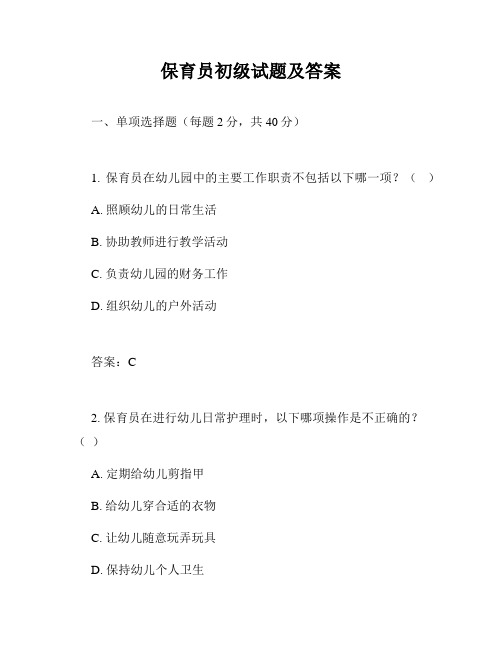 保育员初级试题及答案

一、单项选择题（每题 2 分，共 40 分）

1. 保育员在幼儿园中的主要工作职责不包括以下哪一项？（ ）

A. 照顾幼儿的日常生活

B. 协助教师进行教学活动

C. 负责幼儿园的财务工作

D. 组织幼儿的户外活动

答案：C

2. 保育员在进行幼儿日常护理时，以下哪项操作是不正确的？（ ）

A. 定期给幼儿剪指甲

B. 给幼儿穿合适的衣物

C. 让幼儿随意玩弄玩具

D. 保持幼儿个人卫生